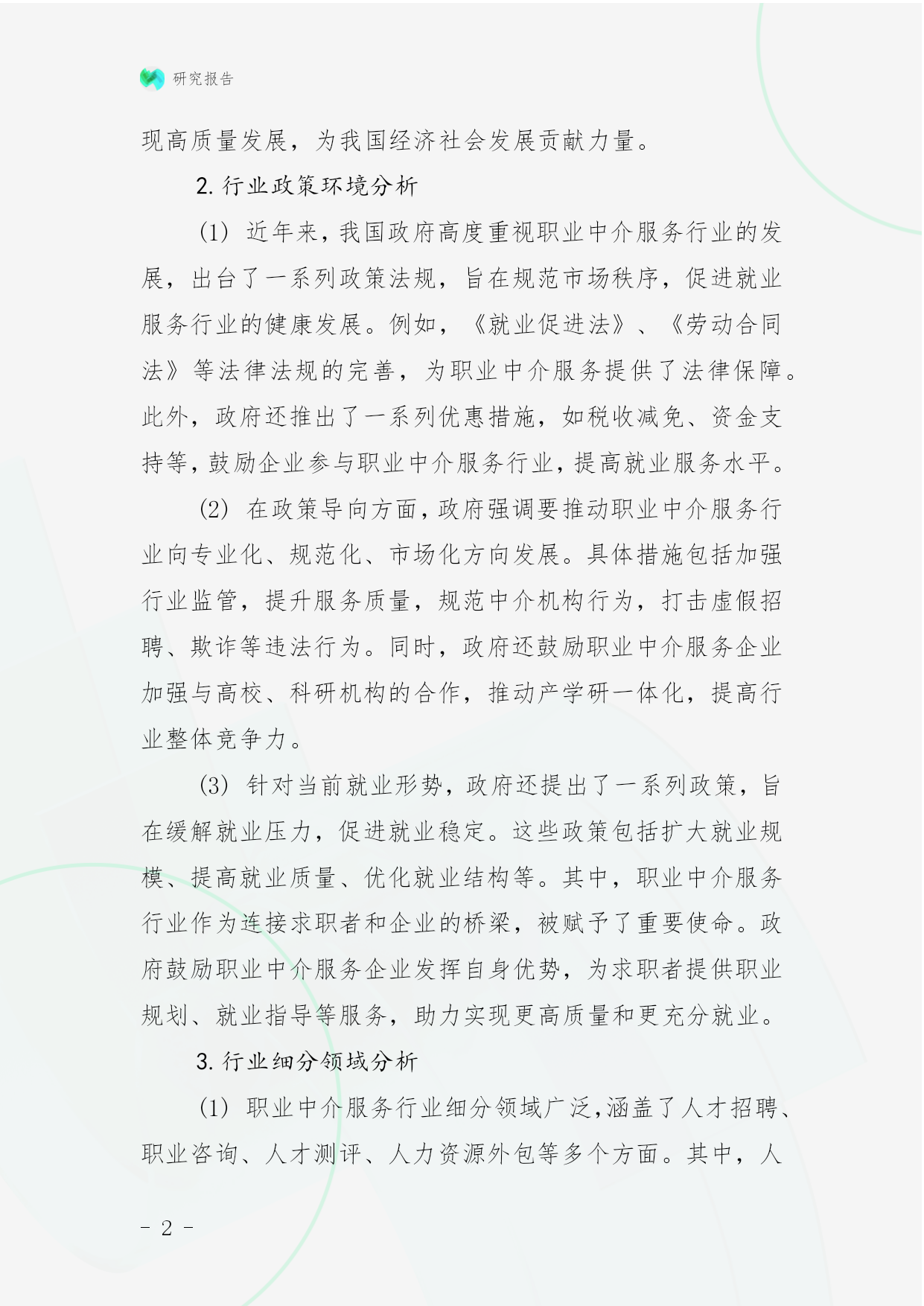 研究报告

现高质量发展，为我国经济社会发展贡献力量。

2. 行业政策环境分析

(1) 近年来，我国政府高度重视职业中介服务行业的发展，出台了一系列政策法规，旨在规范市场秩序，促进就业服务行业的健康发展。例如，《就业促进法》、《劳动合同法》等法律法规的完善，为职业中介服务提供了法律保障。此外，政府还推出了一系列优惠措施，如税收减免、资金支持等，鼓励企业参与职业中介服务行业，提高就业服务水平。

(2) 在政策导向方面，政府强调要推动职业中介服务行业向专业化、规范化、市场化方向发展。具体措施包括加强行业监管，提升服务质量，规范中介机构行为，打击虚假招聘、欺诈等违法行为。同时，政府还鼓励职业中介服务企业加强与高校、科研机构的合作，推动产学研一体化，提高行业整体竞争力。

(3) 针对当前就业形势，政府还提出了一系列政策，旨在缓解就业压力，促进就业稳定。这些政策包括扩大就业规模、提高就业质量、优化就业结构等。其中，职业中介服务行业作为连接求职者和企业的桥梁，被赋予了重要使命。政府鼓励职业中介服务企业发挥自身优势，为求职者提供职业规划、就业指导等服务，助力实现更高质量和更充分就业。

3. 行业细分领域分析

(1) 职业中介服务行业细分领域广泛，涵盖了人才招聘、职业咨询、人才测评、人力资源外包等多个方面。其中，人

- 2 -